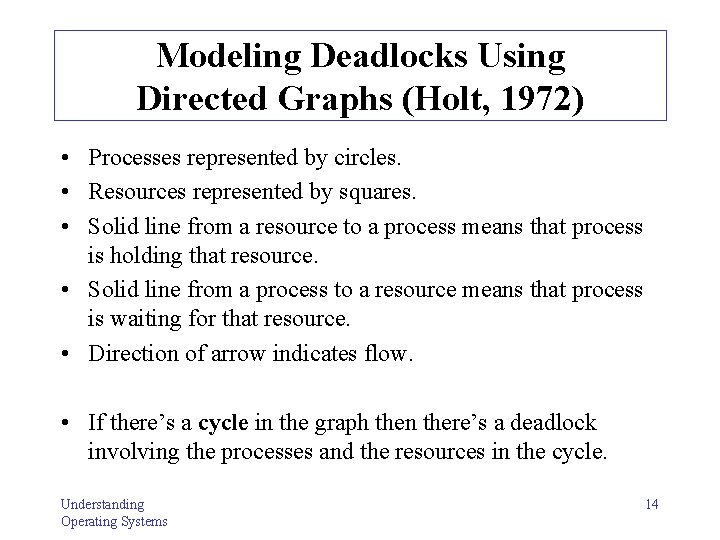 Modeling Deadlocks Using Directed Graphs (Holt, 1972)

• Processes represented by circles.
• Resources represented by squares.
• Solid line from a resource to a process means that process is holding that resource.
• Solid line from a process to a resource means that process is waiting for that resource.
• Direction of arrow indicates flow.

• If there's a cycle in the graph then there's a deadlock involving the processes and the resources in the cycle.

Understanding Operating Systems

14